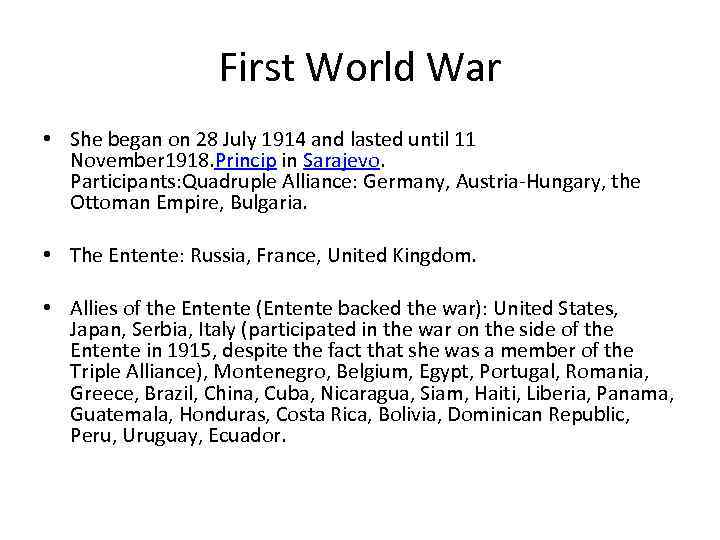 First World War

• She began on 28 July 1914 and lasted until 11 November1918.Princip in Sarajevo. Participants:Quadruple Alliance: Germany, Austria-Hungary, the Ottoman Empire, Bulgaria.

• The Entente: Russia, France, United Kingdom.

• Allies of the Entente (Entente backed the war): United States, Japan, Serbia, Italy (participated in the war on the side of the Entente in 1915, despite the fact that she was a member of the Triple Alliance), Montenegro, Belgium, Egypt, Portugal, Romania, Greece, Brazil, China, Cuba, Nicaragua, Siam, Haiti, Liberia, Panama, Guatemala, Honduras, Costa Rica, Bolivia, Dominican Republic, Peru, Uruguay, Ecuador.